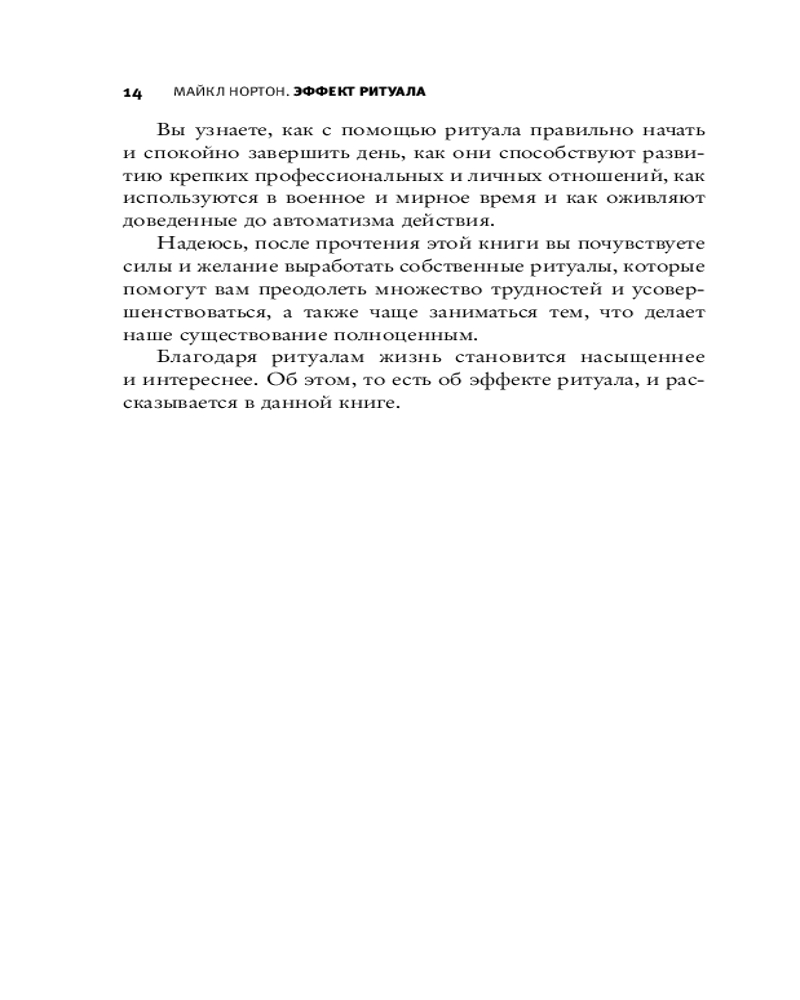 14 МАЙКЛ НОРТОН. ЭФФЕКТ РИТУАЛА

Вы узнаете, как с помощью ритуала правильно начать и спокойно завершить день, как они способствуют развитию крепких профессиональных и личных отношений, как используются в военное и мирное время и как оживляют доведенные до автоматизма действия.

Надеюсь, после прочтения этой книги вы почувствуете силы и желание выработать собственные ритуалы, которые помогут вам преодолеть множество трудностей и усовершенствоваться, а также чаще заниматься тем, что делает наше существование полноценным.

Благодаря ритуалам жизнь становится насыщеннее и интереснее. Об этом, то есть об эффекте ритуала, и рассказывается в данной книге.